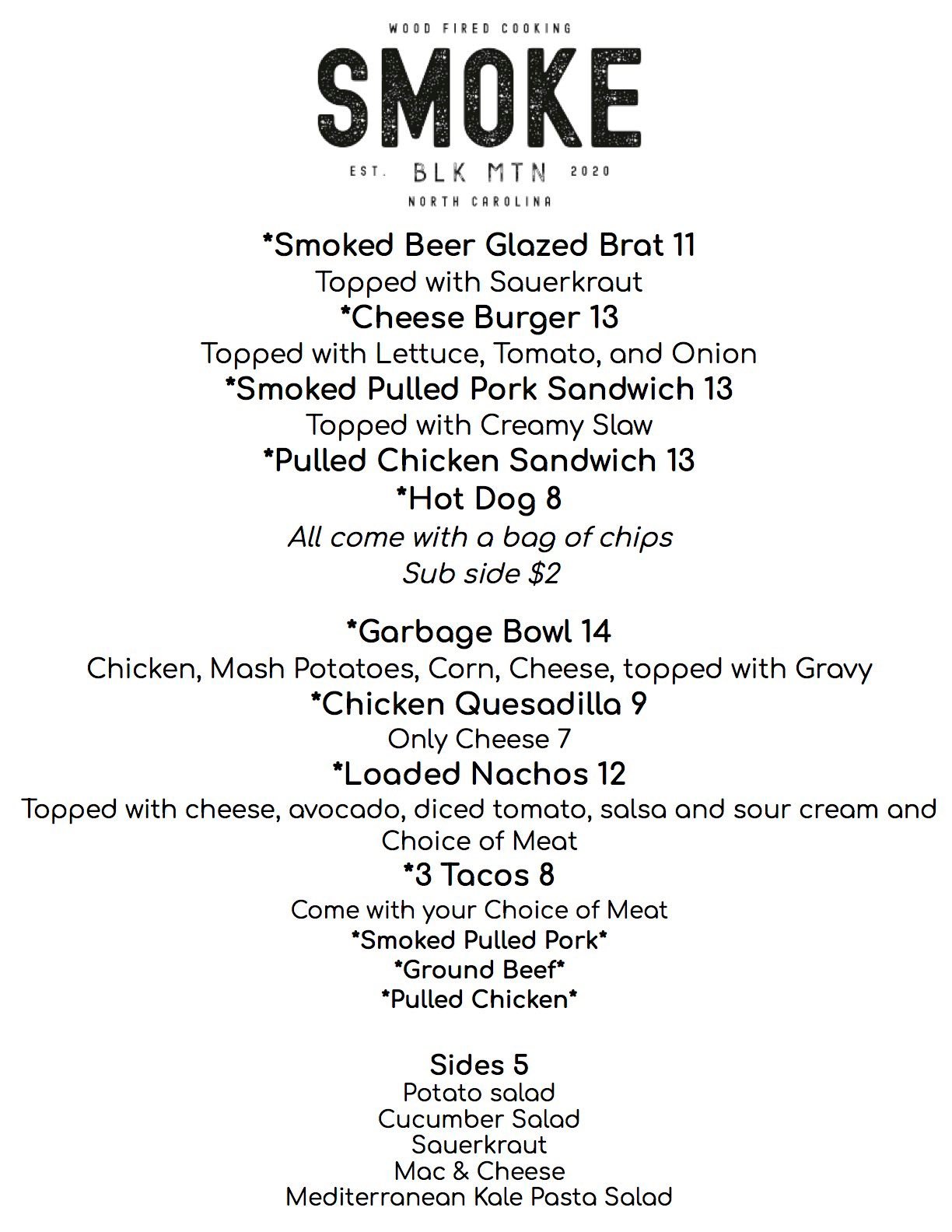 WOOD FIRED COOKING
SMOKE
EST. BLK MTN 2020
NORTH CAROLINA

*Smoked Beer Glazed Brat 11
Topped with Sauerkraut
*Cheese Burger 13
Topped with Lettuce, Tomato, and Onion
*Smoked Pulled Pork Sandwich 13
Topped with Creamy Slaw
*Pulled Chicken Sandwich 13
*Hot Dog 8
All come with a bag of chips
Sub side $2

*Garbage Bowl 14
Chicken, Mash Potatoes, Corn, Cheese, topped with Gravy
*Chicken Quesadilla 9
Only Cheese 7
*Loaded Nachos 12
Topped with cheese, avocado, diced tomato, salsa and sour cream and Choice of Meat
*3 Tacos 8
Come with your Choice of Meat
*Smoked Pulled Pork*
*Ground Beef*
*Pulled Chicken*

Sides 5
Potato salad
Cucumber Salad
Sauerkraut
Mac & Cheese
Mediterranean Kale Pasta Salad